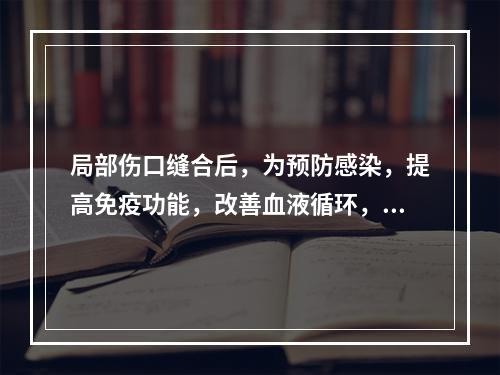 局部伤口缝合后，为预防感染，提高免疫功能，改善血液循环，...